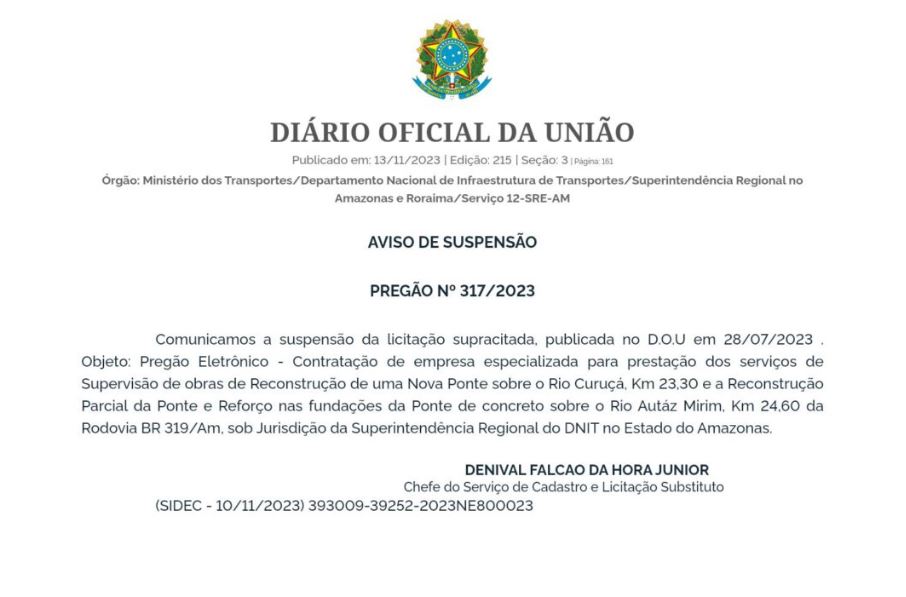 DIÁRIO OFICIAL DA UNIÃO

Publicado em: 13/11/2023 | Edição: 215 | Seção: 3 | Página: 161

Órgão: Ministério dos Transportes/Departamento Nacional de Infraestrutura de Transportes/Superintendência Regional no Amazonas e Roraima/Serviço 12-SRE-AM

AVISO DE SUSPENSÃO

PREGÃO Nº 317/2023

Comunicamos a suspensão da licitação supracitada, publicada no D.O.U em 28/07/2023 . Objeto: Pregão Eletrônico - Contratação de empresa especializada para prestação dos serviços de Supervisão de obras de Reconstrução de uma Nova Ponte sobre o Rio Curuçá, Km 23,30 e a Reconstrução Parcial da Ponte e Reforço nas fundações da Ponte de concreto sobre o Rio Autáz Mirim, Km 24,60 da Rodovia BR 319/Am, sob Jurisdição da Superintendência Regional do DNIT no Estado do Amazonas.

DENIVAL FALCAO DA HORA JUNIOR
Chefe do Serviço de Cadastro e Licitação Substituto

(SIDEC - 10/11/2023) 393009-39252-2023NE800023